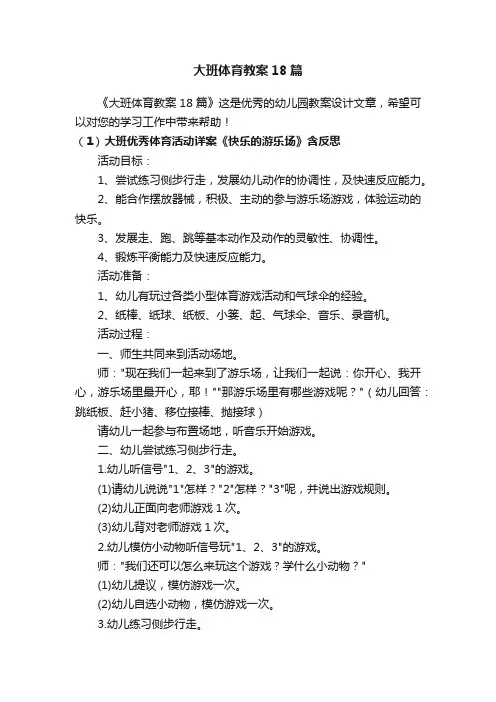 大班体育教案18篇

《大班体育教案18篇》这是优秀的幼儿园教案设计文章，希望可以对您的学习工作中带来帮助！

（1）大班优秀体育活动详案《快乐的游乐场》含反思

活动目标：

1、尝试练习侧步行走，发展幼儿动作的协调性，及快速反应能力。

2、能合作摆放器械，积极、主动的参与游乐场游戏，体验运动的快乐。

3、发展走、跑、跳等基本动作及动作的灵敏性、协调性。

4、锻炼平衡能力及快速反应能力。

活动准备：

1、幼儿有玩过各类小型体育游戏活动和气球伞的经验。

2、纸棒、纸球、纸板、小篓、起、气球伞、音乐、录音机。

活动过程：

一、师生共同来到活动场地。

师："现在我们一起来到了游乐场，让我们一起说：你开心、我开心，游乐场里最开心，耶！""那游乐场里有哪些游戏呢？"（幼儿回答：跳纸板、赶小猪、移位接棒、抛接球）

请幼儿一起参与布置场地，听音乐开始游戏。

二、幼儿尝试练习侧步行走。

1.幼儿听信号"1、2、3"的游戏。

(1)请幼儿说说"1"怎样？"2"怎样？"3"呢，并说出游戏规则。

(2)幼儿正面向老师游戏1次。

(3)幼儿背对老师游戏1次。

2.幼儿模仿小动物听信号玩"1、2、3"的游戏。

师："我们还可以怎么来玩这个游戏？学什么小动物？"

(1)幼儿提议，模仿游戏一次。

(2)幼儿自选小动物，模仿游戏一次。

3.幼儿练习侧步行走。